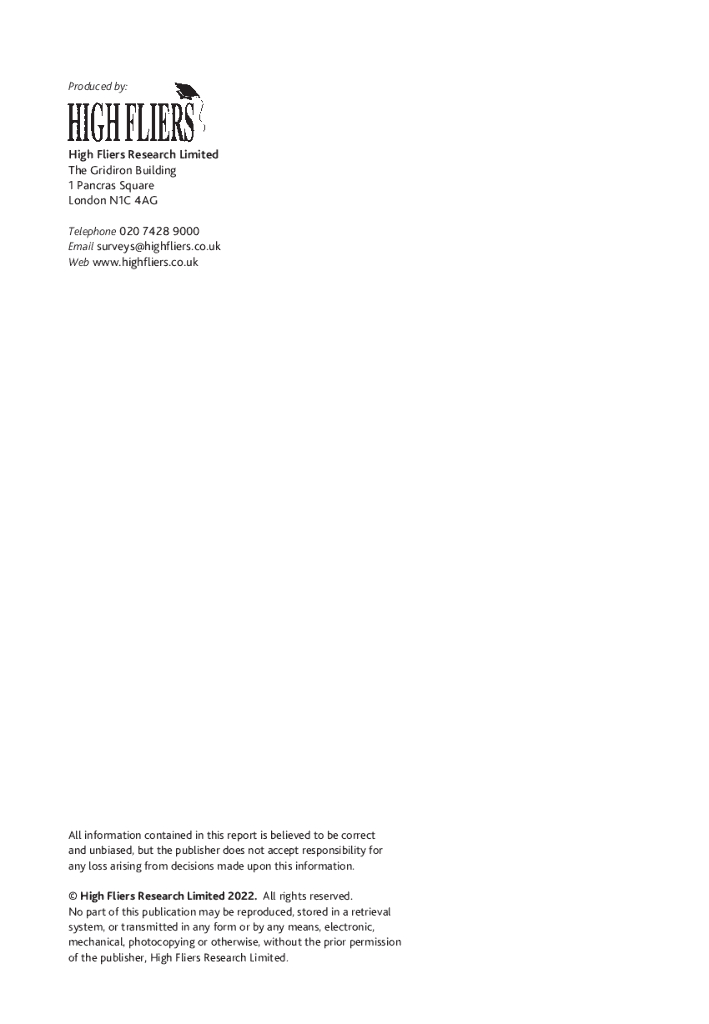 Produced by:

HIGH FLIERS

High Fliers Research Limited
The Gridiron Building
1 Pancras Square
London N1C 4AG

Telephone 020 7428 9000
Email surveys@highfliers.co.uk
Web www.highfliers.co.uk

All information contained in this report is believed to be correct and unbiased, but the publisher does not accept responsibility for any loss arising from decisions made upon this information.

© High Fliers Research Limited 2022. All rights reserved.
No part of this publication may be reproduced, stored in a retrieval system, or transmitted in any form or by any means, electronic, mechanical, photocopying or otherwise, without the prior permission of the publisher, High Fliers Research Limited.